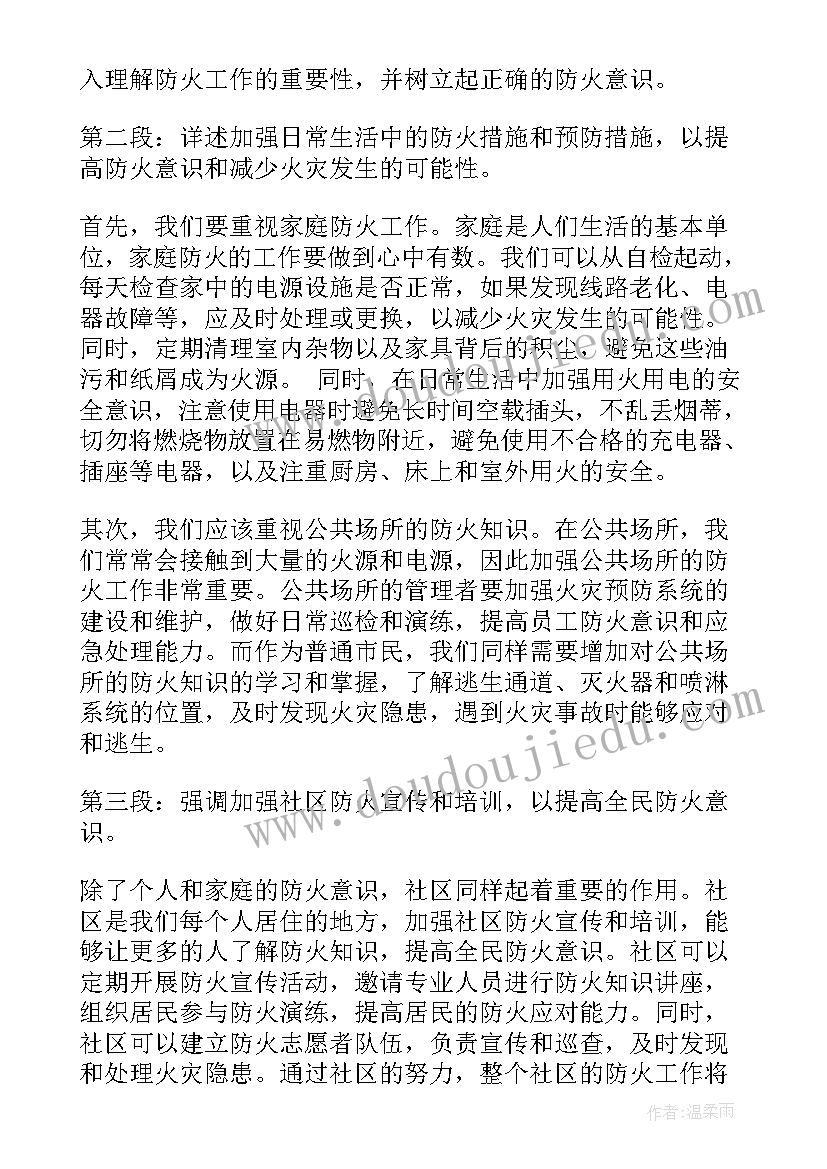 入理解防火工作的重要性，并树立起正确的防火意识。

第二段：详述加强日常生活中的防火措施和预防措施，以提高防火意识和减少火灾发生的可能性。

首先，我们要重视家庭防火工作。家庭是人们生活的基本单位，家庭防火的工作要做到心中有数。我们可以从自检起动，每天检查家中的电源设施是否正常，如果发现线路老化、电器故障等，应及时处理或更换，以减少火灾发生的可能性。同时，定期清理室内杂物以及家具背后的积尘，避免这些油污和纸屑成为火源。 同时，在日常生活中加强用火用电的安全意识，注意使用电器时避免长时间空载插头，不乱丢烟蒂，切勿将燃烧物放置在易燃物附近，避免使用不合格的充电器、插座等电器，以及注重厨房、床上和室外用火的安全。

其次，我们应该重视公共场所的防火知识。在公共场所，我们常常会接触到大量的火源和电源，因此加强公共场所的防火工作非常重要。公共场所的管理者要加强火灾预防系统的建设和维护，做好日常巡检和演练，提高员工防火意识和应急处理能力。而作为普通市民，我们同样需要增加对公共场所的防火知识的学习和掌握，了解逃生通道、灭火器和喷淋系统的位置，及时发现火灾隐患，遇到火灾事故时能够应对和逃生。

第三段：强调加强社区防火宣传和培训，以提高全民防火意识。

除了个人和家庭的防火意识，社区同样起着重要的作用。社区是我们每个人居住的地方，加强社区防火宣传和培训，能够让更多的人了解防火知识，提高全民防火意识。社区可以定期开展防火宣传活动，邀请专业人员进行防火知识讲座，组织居民参与防火演练，提高居民的防火应对能力。同时，社区可以建立防火志愿者队伍，负责宣传和巡查，及时发现和处理火灾隐患。通过社区的努力，整个社区的防火工作将

www.doudoujiedu.com

作者：温柔雨